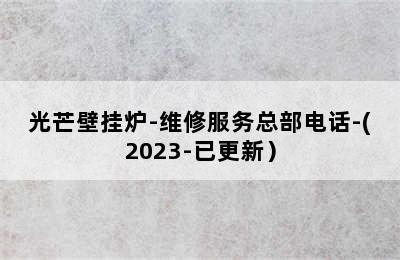 光芒壁挂炉-维修服务总部电话-(2023-已更新）